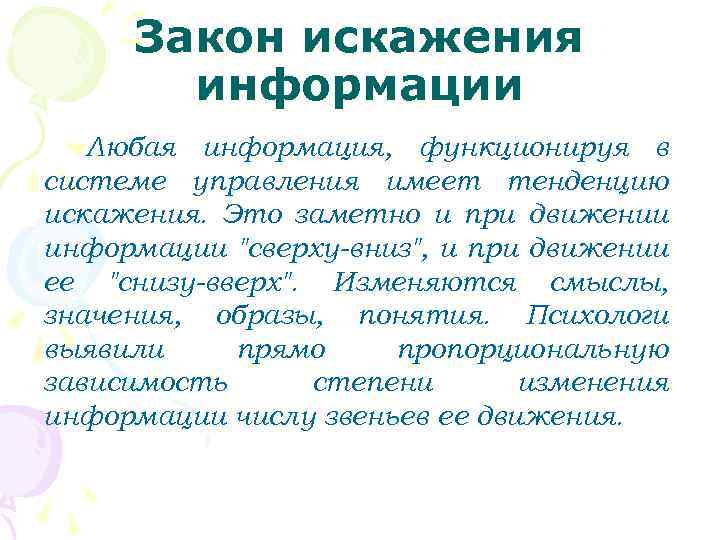 Закон искажения информации

Любая информация, функционируя в системе управления имеет тенденцию искажения. Это заметно и при движении информации "сверху-вниз", и при движении ее "снизу-вверх". Изменяются смыслы, значения, образы, понятия. Психологи выявили прямо пропорциональную зависимость степени изменения информации числу звеньев ее движения.